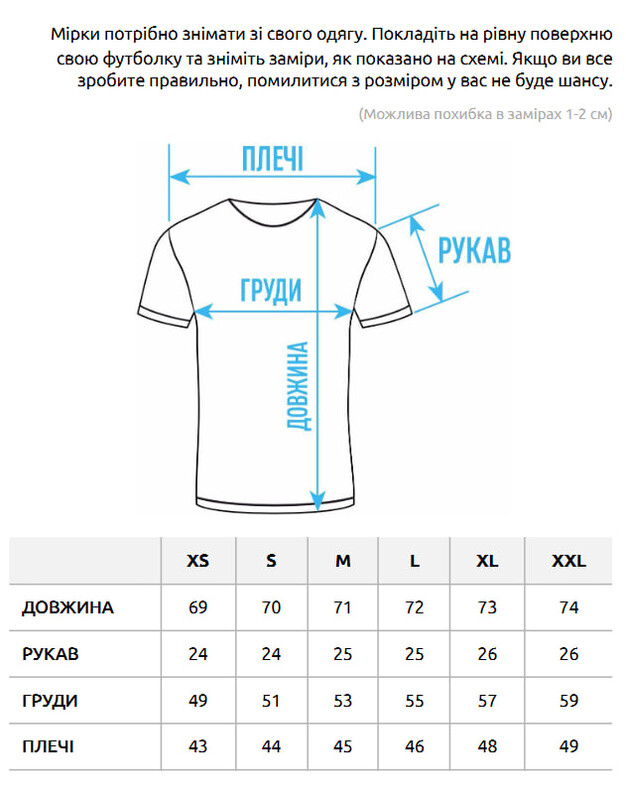 Мірки потрібно знімати зі свого одягу. Покладіть на рівну поверхню свою футболку та зніміть заміри, як показано на схемі. Якщо ви все зробите правильно, помилитися з розміром у вас не буде шансу.

(Можлива похибка в замірах 1-2 см)

ПЛЕЧІ

РУКАВ

ГРУДИ

ДОВЖИНА

| | XS | S | M | L | XL | XXL |
|---|---|---|---|---|---|---|
| ДОВЖИНА | 69 | 70 | 71 | 72 | 73 | 74 |
| РУКАВ | 24 | 24 | 25 | 25 | 26 | 26 |
| ГРУДИ | 49 | 51 | 53 | 55 | 57 | 59 |
| ПЛЕЧІ | 43 | 44 | 45 | 46 | 48 | 49 |